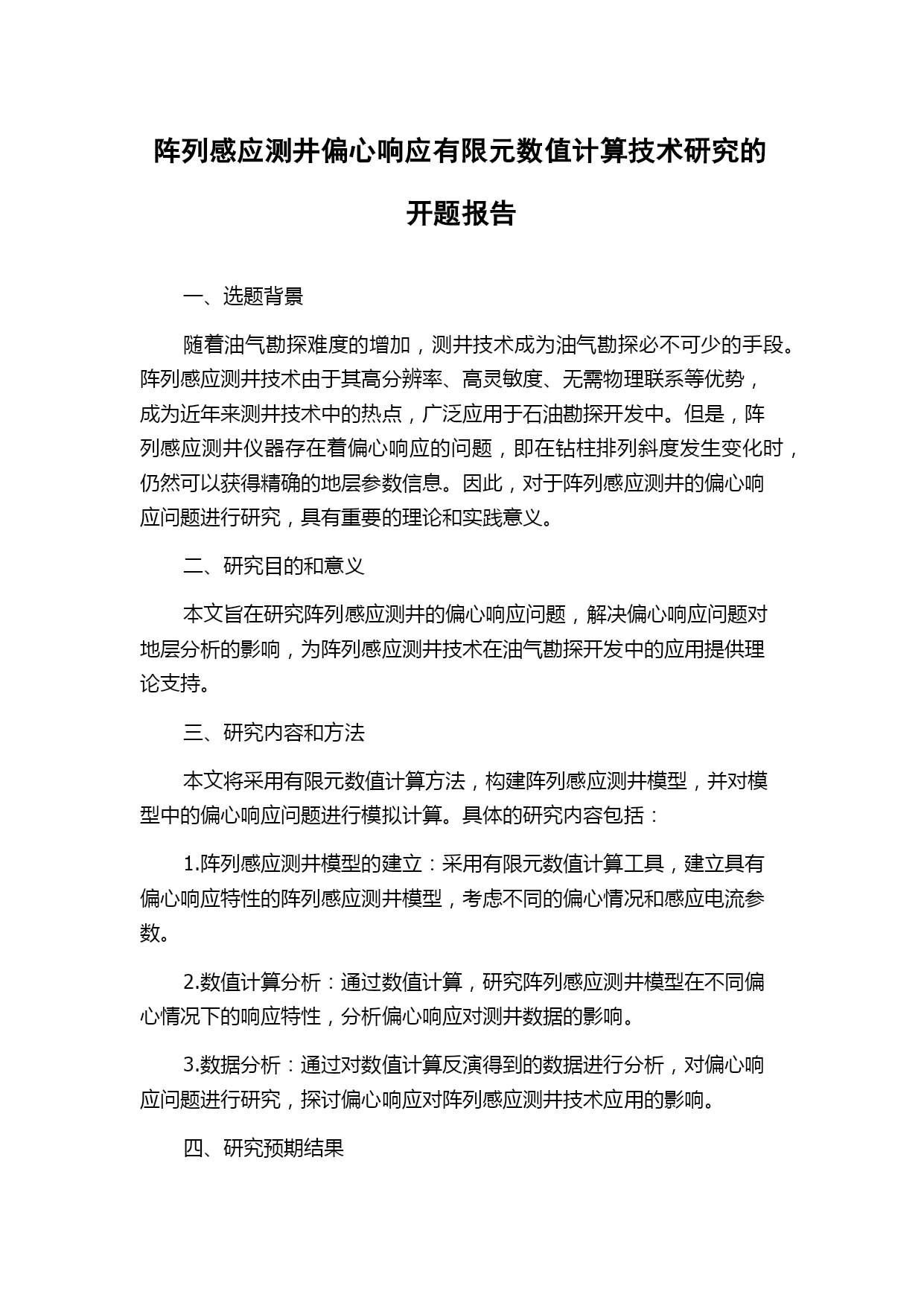 阵列感应测井偏心响应有限元数值计算技术研究的开题报告

一、选题背景

随着油气勘探难度的增加，测井技术成为油气勘探必不可少的手段。阵列感应测井技术由于其高分辨率、高灵敏度、无需物理联系等优势，成为近年来测井技术中的热点，广泛应用于石油勘探开发中。但是，阵列感应测井仪器存在着偏心响应的问题，即在钻柱排列斜度发生变化时，仍然可以获得精确的地层参数信息。因此，对于阵列感应测井的偏心响应问题进行研究，具有重要的理论和实践意义。

二、研究目的和意义

本文旨在研究阵列感应测井的偏心响应问题，解决偏心响应问题对地层分析的影响，为阵列感应测井技术在油气勘探开发中的应用提供理论支持。

三、研究内容和方法

本文将采用有限元数值计算方法，构建阵列感应测井模型，并对模型中的偏心响应问题进行模拟计算。具体的研究内容包括：

1.阵列感应测井模型的建立：采用有限元数值计算工具，建立具有偏心响应特性的阵列感应测井模型，考虑不同的偏心情况和感应电流参数。

2.数值计算分析：通过数值计算，研究阵列感应测井模型在不同偏心情况下的响应特性，分析偏心响应对测井数据的影响。

3.数据分析：通过对数值计算反演得到的数据进行分析，对偏心响应问题进行研究，探讨偏心响应对阵列感应测井技术应用的影响。

四、研究预期结果